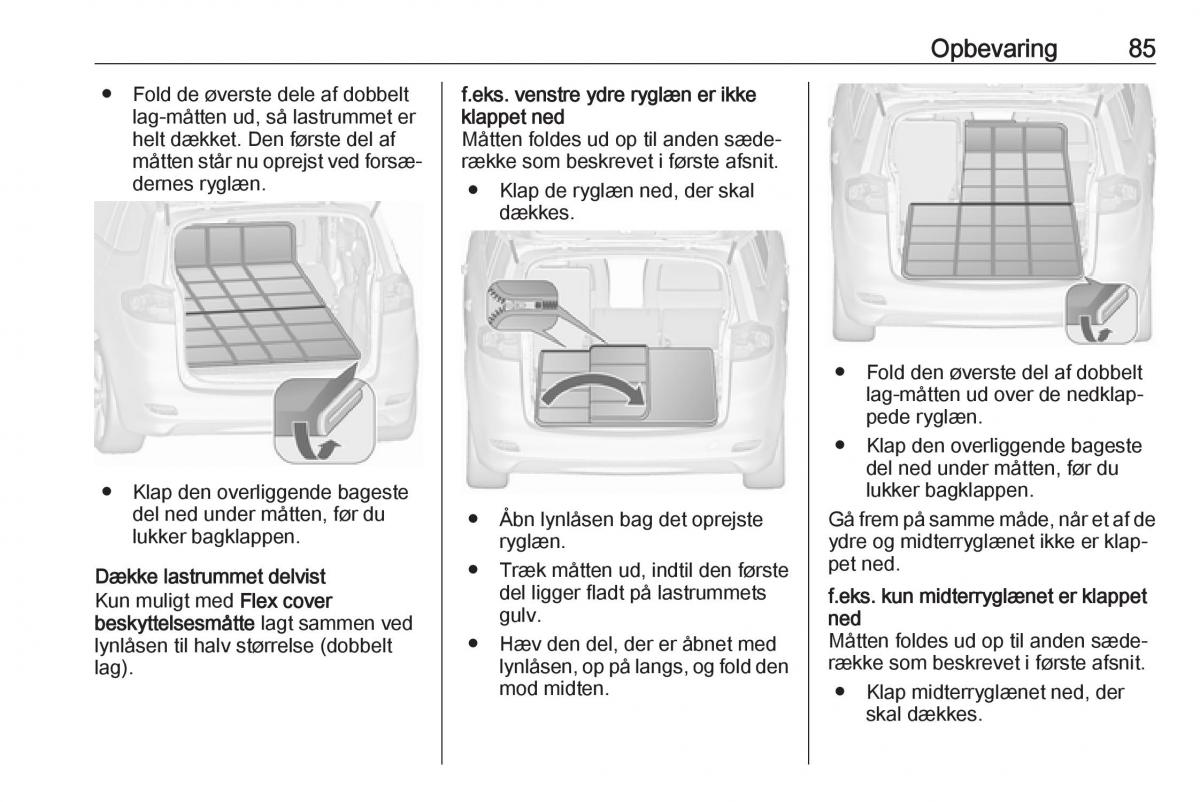 Opbevaring 85

● Fold de øverste dele af dobbelt lag-måtten ud, så lastrummet er helt dækket. Den første del af måtten står nu oprejst ved forsædernes ryglæn.

● Klap den overliggende bageste del ned under måtten, før du lukker bagklappen.

Dække lastrummet delvist
Kun muligt med Flex cover beskyttelsesmåtte lagt sammen ved lynlåsen til halv størrelse (dobbelt lag).

f.eks. venstre ydre ryglæn er ikke klappet ned
Måtten foldes ud op til anden sæderække som beskrevet i første afsnit.

● Klap de ryglæn ned, der skal dækkes.

● Åbn lynlåsen bag det oprejste ryglæn.

● Træk måtten ud, indtil den første del ligger fladt på lastrummets gulv.

● Hæv den del, der er åbnet med lynlåsen, op på langs, og fold den mod midten.

● Fold den øverste del af dobbelt lag-måtten ud over de nedklappede ryglæn.

● Klap den overliggende bageste del ned under måtten, før du lukker bagklappen.

Gå frem på samme måde, når et af de ydre og midterryglænet ikke er klappet ned.

f.eks. kun midterryglænet er klappet ned
Måtten foldes ud op til anden sæderække som beskrevet i første afsnit.

● Klap midterryglænet ned, der skal dækkes.